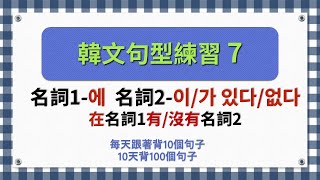 韓文句型練習 7

名詞1-에 名詞2-이/가 있다/없다
在名詞1有/沒有名詞2

每天跟著背10個句子
10天背100個句子